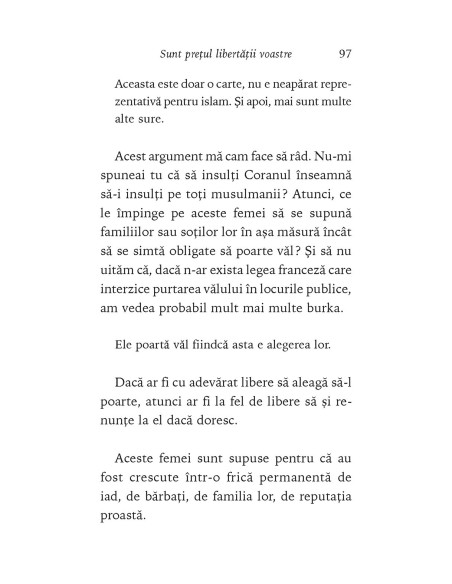 Sunt prețul libertății voastre 97

Aceasta este doar o carte, nu e neapărat reprezentativă pentru islam. Și apoi, mai sunt multe alte sure.

Acest argument mă cam face să râd. Nu-mi spuneai tu că să insulți Coranul înseamnă să-i insulți pe toți musulmanii? Atunci, ce le împinge pe aceste femei să se supună familiilor sau soților lor în așa măsură încât să se simtă obligate să poarte văl? Și să nu uităm că, dacă n-ar exista legea franceză care interzice purtarea vălului în locurile publice, am vedea probabil mult mai multe burka.

Ele poartă văl fiindcă asta e alegerea lor.

Dacă ar fi cu adevărat libere să aleagă să-l poarte, atunci ar fi la fel de libere să și renunțe la el dacă doresc.

Aceste femei sunt supuse pentru că au fost crescute într-o frică permanentă de iad, de bărbați, de familia lor, de reputația proastă.